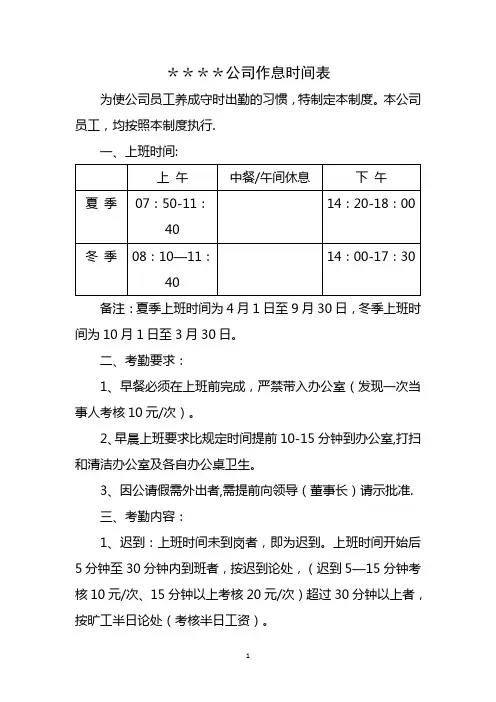 ＊＊＊＊公司作息时间表

为使公司员工养成守时出勤的习惯，特制定本制度。本公司员工，均按照本制度执行.

一、上班时间:

| | 上 午 | 中餐/午间休息 | 下 午 |
|---|---|---|---|
| 夏 季 | 07：50-11：40 | | 14：20-18：00 |
| 冬 季 | 08：10—11：40 | | 14：00-17：30 |

备注：夏季上班时间为 4 月 1 日至 9 月 30 日，冬季上班时间为 10 月 1 日至 3 月 30 日。

二、考勤要求：

1、早餐必须在上班前完成，严禁带入办公室（发现一次当事人考核 10 元/次）。

2、早晨上班要求比规定时间提前 10-15 分钟到办公室,打扫和清洁办公室及各自办公桌卫生。

3、因公请假需外出者,需提前向领导（董事长）请示批准.

三、考勤内容：

1、迟到：上班时间未到岗者，即为迟到。上班时间开始后 5 分钟至 30 分钟内到班者，按迟到论处，（迟到 5—15 分钟考核 10 元/次、15 分钟以上考核 20 元/次）超过 30 分钟以上者，按旷工半日论处（考核半日工资）。

1